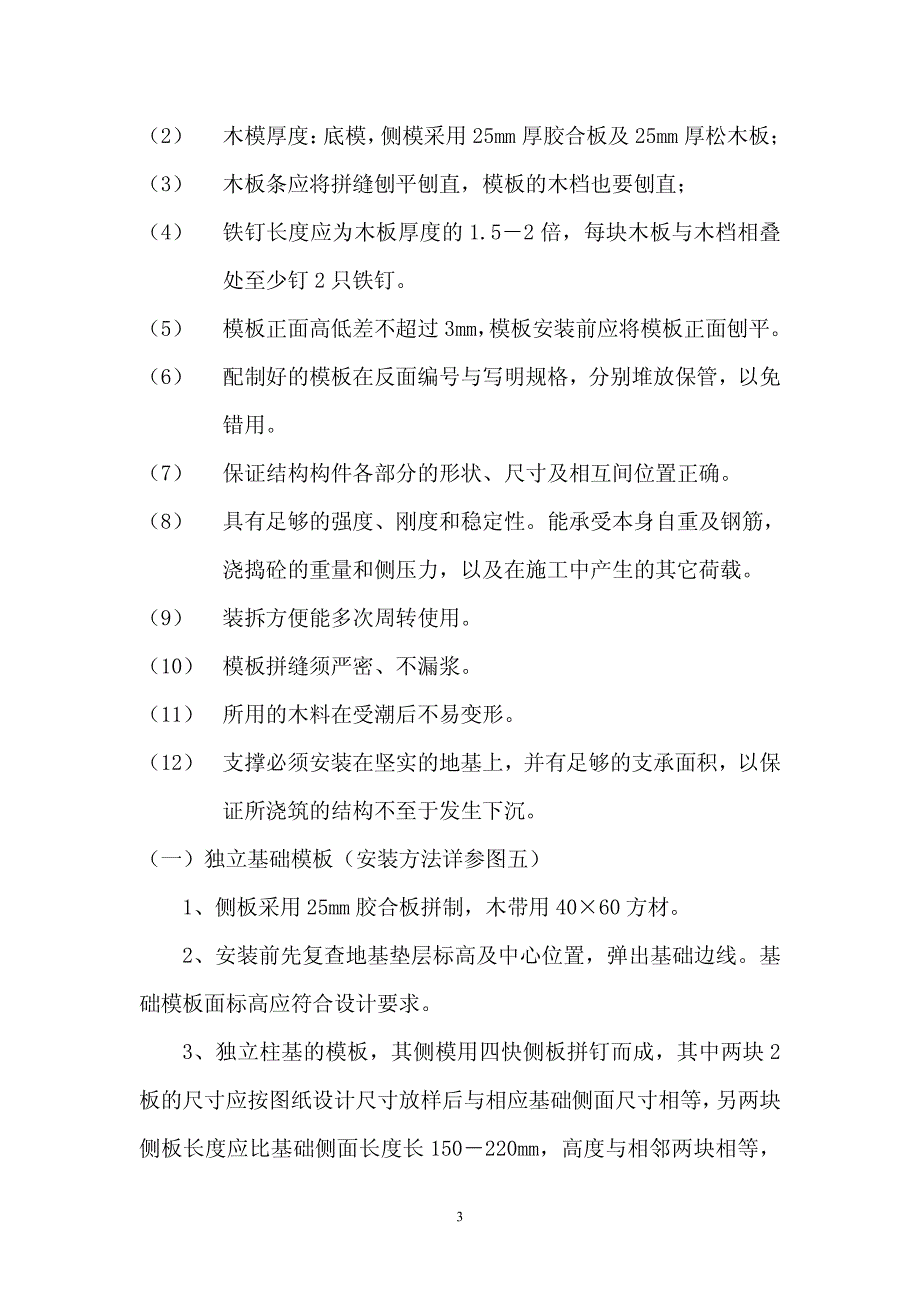 （2） 木模厚度：底模，侧模采用 25mm 厚胶合板及 25mm 厚松木板；

（3） 木板条应将拼缝刨平刨直，模板的木档也要刨直；

（4） 铁钉长度应为木板厚度的 1.5－2 倍，每块木板与木档相叠处至少钉 2 只铁钉。

（5） 模板正面高低差不超过 3mm，模板安装前应将模板正面刨平。

（6） 配制好的模板在反面编号与写明规格，分别堆放保管，以免错用。

（7） 保证结构构件各部分的形状、尺寸及相互间位置正确。

（8） 具有足够的强度、刚度和稳定性。能承受本身自重及钢筋，浇捣砼的重量和侧压力，以及在施工中产生的其它荷载。

（9） 装拆方便能多次周转使用。

（10） 模板拼缝须严密、不漏浆。

（11） 所用的木料在受潮后不易变形。

（12） 支撑必须安装在坚实的地基上，并有足够的支承面积，以保证所浇筑的结构不至于发生下沉。

（一）独立基础模板（安装方法详参图五）

1、侧板采用 25mm 胶合板拼制，木带用 40×60 方材。

2、安装前先复查地基垫层标高及中心位置，弹出基础边线。基础模板面标高应符合设计要求。

3、独立柱基的模板，其侧模用四快侧板拼钉而成，其中两块 2 板的尺寸应按图纸设计尺寸放样后与相应基础侧面尺寸相等，另两块侧板长度应比基础侧面长度长 150－220mm，高度与相邻两块相等，

3